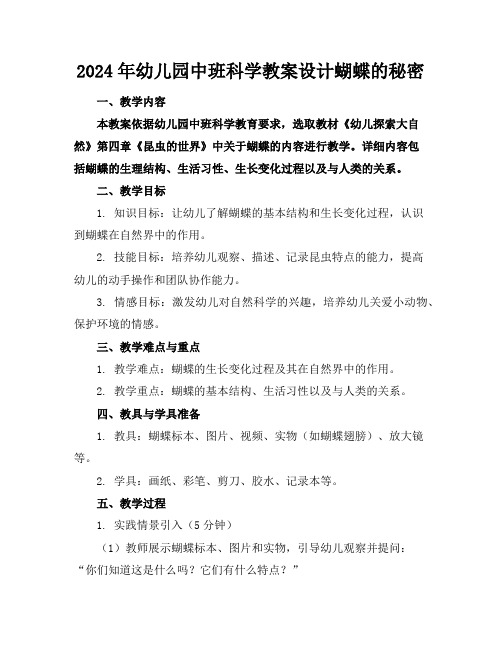 2024年幼儿园中班科学教案设计蝴蝶的秘密

一、教学内容

本教案依据幼儿园中班科学教育要求，选取教材《幼儿探索大自然》第四章《昆虫的世界》中关于蝴蝶的内容进行教学。详细内容包括蝴蝶的生理结构、生活习性、生长变化过程以及与人类的关系。

二、教学目标

1. 知识目标：让幼儿了解蝴蝶的基本结构和生长变化过程，认识到蝴蝶在自然界中的作用。

2. 技能目标：培养幼儿观察、描述、记录昆虫特点的能力，提高幼儿的动手操作和团队协作能力。

3. 情感目标：激发幼儿对自然科学的兴趣，培养幼儿关爱小动物、保护环境的情感。

三、教学难点与重点

1. 教学难点：蝴蝶的生长变化过程及其在自然界中的作用。

2. 教学重点：蝴蝶的基本结构、生活习性以及与人类的关系。

四、教具与学具准备

1. 教具：蝴蝶标本、图片、视频、实物（如蝴蝶翅膀）、放大镜等。

2. 学具：画纸、彩笔、剪刀、胶水、记录本等。

五、教学过程

1. 实践情景引入（5分钟）

（1）教师展示蝴蝶标本、图片和实物，引导幼儿观察并提问：“你们知道这是什么吗？它们有什么特点？”